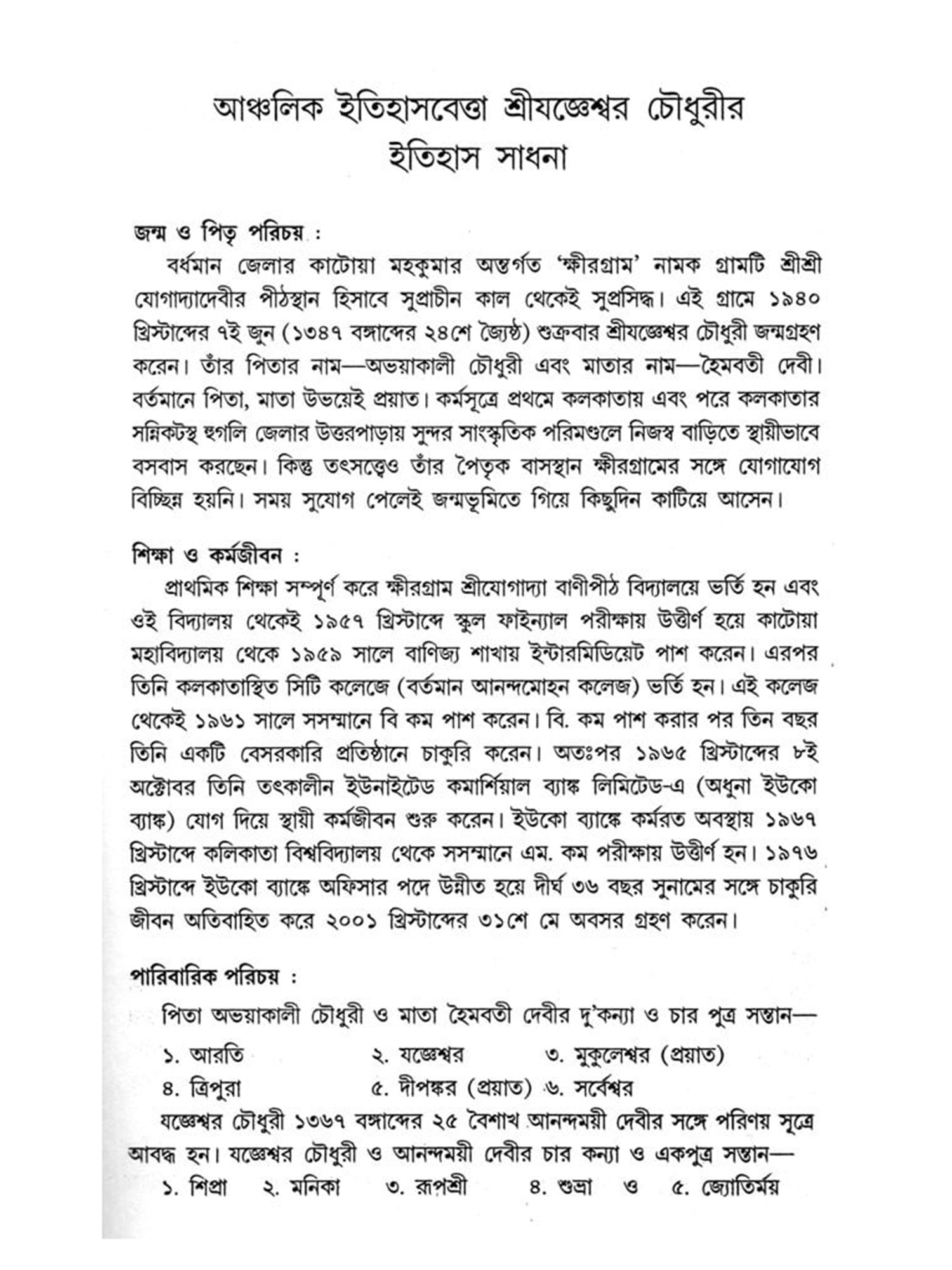 আঞ্চলিক ইতিহাসবেত্তা শ্রীযজ্ঞেশ্বর চৌধুরীর ইতিহাস সাধনা

জন্ম ও পিতৃ পরিচয় :

বর্ধমান জেলার কাটোয়া মহকুমার অন্তর্গত 'ক্ষীরগ্রাম' নামক গ্রামটি শ্রীশ্রী যোগাদ্যাদেবীর পীঠস্থান হিসাবে সুপ্রাচীন কাল থেকেই সুপ্রসিদ্ধ। এই গ্রামে ১৯৪০ খ্রিস্টাব্দের ৭ই জুন (১৩৪৭ বঙ্গাব্দের ২৪শে জ্যৈষ্ঠ) শুক্রবার শ্রীযজ্ঞেশ্বর চৌধুরী জন্মগ্রহণ করেন। তাঁর পিতার নাম—অভয়াকালী চৌধুরী এবং মাতার নাম—হৈমবতী দেবী। বর্তমানে পিতা, মাতা উভয়েই প্রয়াত। কর্মসূত্রে প্রথমে কলকাতায় এবং পরে কলকাতার সন্নিকটস্থ হুগলি জেলার উত্তরপাড়ায় সুন্দর সাংস্কৃতিক পরিমণ্ডলে নিজস্ব বাড়িতে স্থায়ীভাবে বসবাস করছেন। কিন্তু তৎসত্ত্বেও তাঁর পৈতৃক বাসস্থান ক্ষীরগ্রামের সঙ্গে যোগাযোগ বিচ্ছিন্ন হয়নি। সময় সুযোগ পেলেই জন্মভূমিতে গিয়ে কিছুদিন কাটিয়ে আসেন।

শিক্ষা ও কর্মজীবন :

প্রাথমিক শিক্ষা সম্পূর্ণ করে ক্ষীরগ্রাম শ্রীযোগাদ্যা বাণীপীঠ বিদ্যালয়ে ভর্তি হন এবং ওই বিদ্যালয় থেকেই ১৯৫৭ খ্রিস্টাব্দে স্কুল ফাইন্যাল পরীক্ষায় উত্তীর্ণ হয়ে কাটোয়া মহাবিদ্যালয় থেকে ১৯৫৯ সালে বাণিজ্য শাখায় ইন্টারমিডিয়েট পাশ করেন। এরপর তিনি কলকাতাস্থিত সিটি কলেজে (বর্তমান আনন্দমোহন কলেজ) ভর্তি হন। এই কলেজ থেকেই ১৯৬১ সালে সসম্মানে বি কম পাশ করেন। বি. কম পাশ করার পর তিন বছর তিনি একটি বেসরকারি প্রতিষ্ঠানে চাকুরি করেন। অতঃপর ১৯৬৫ খ্রিস্টাব্দের ৮ই অক্টোবর তিনি তৎকালীন ইউনাইটেড কমার্শিয়াল ব্যাঙ্ক লিমিটেড-এ (অধুনা ইউকো ব্যাঙ্ক) যোগ দিয়ে স্থায়ী কর্মজীবন শুরু করেন। ইউকো ব্যাঙ্কে কর্মরত অবস্থায় ১৯৬৭ খ্রিস্টাব্দে কলিকাতা বিশ্ববিদ্যালয় থেকে সসম্মানে এম. কম পরীক্ষায় উত্তীর্ণ হন। ১৯৭৬ খ্রিস্টাব্দে ইউকো ব্যাঙ্কে অফিসার পদে উন্নীত হয়ে দীর্ঘ ৩৬ বছর সুনামের সঙ্গে চাকুরি জীবন অতিবাহিত করে ২০০১ খ্রিস্টাব্দের ৩১শে মে অবসর গ্রহণ করেন।

পারিবারিক পরিচয় :

পিতা অভয়াকালী চৌধুরী ও মাতা হৈমবতী দেবীর দু'কন্যা ও চার পুত্র সন্তান—

১. আরতি ২. যজ্ঞেশ্বর ৩. মুকুলেশ্বর (প্রয়াত)
৪. ত্রিপুরা ৫. দীপঙ্কর (প্রয়াত) ৬. সর্বেশ্বর

যজ্ঞেশ্বর চৌধুরী ১৩৬৭ বঙ্গাব্দের ২৫ বৈশাখ আনন্দময়ী দেবীর সঙ্গে পরিণয় সূত্রে আবদ্ধ হন। যজ্ঞেশ্বর চৌধুরী ও আনন্দময়ী দেবীর চার কন্যা ও একপুত্র সন্তান—

১. শিপ্রা ২. মনিকা ৩. রূপশ্রী ৪. শুভ্রা ও ৫. জ্যোতির্ময়